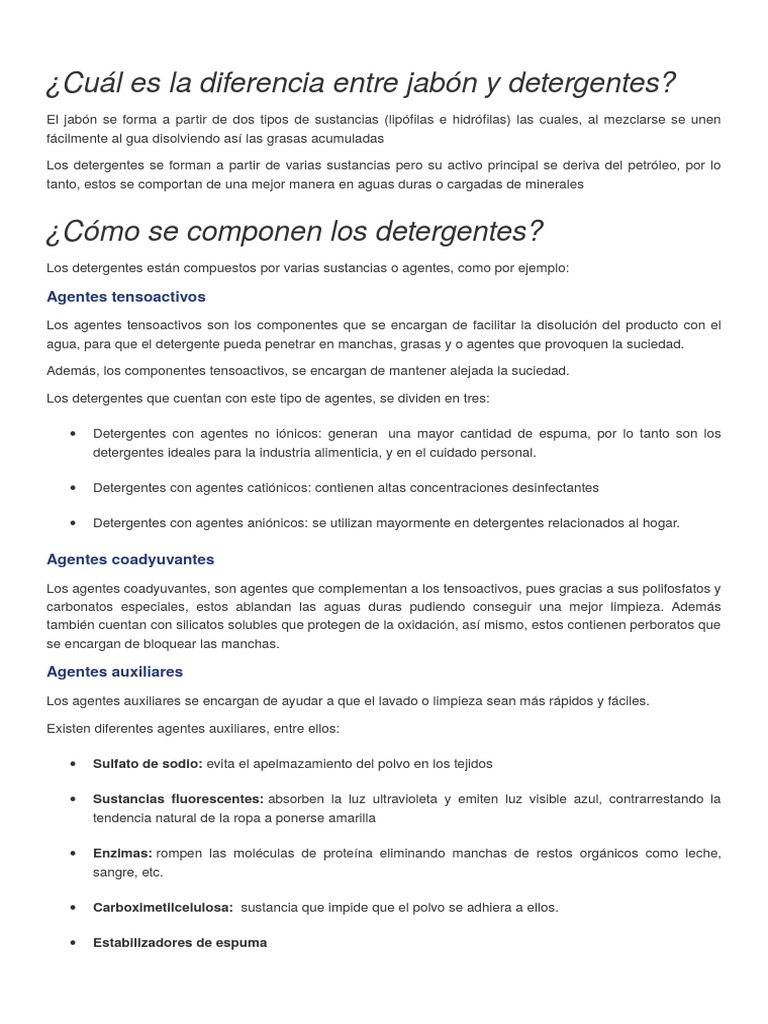 ¿Cuál es la diferencia entre jabón y detergentes?

El jabón se forma a partir de dos tipos de sustancias (lipófilas e hidrófilas) las cuales, al mezclarse se unen fácilmente al gua disolviendo así las grasas acumuladas

Los detergentes se forman a partir de varias sustancias pero su activo principal se deriva del petróleo, por lo tanto, estos se comportan de una mejor manera en aguas duras o cargadas de minerales

¿Cómo se componen los detergentes?

Los detergentes están compuestos por varias sustancias o agentes, como por ejemplo:

Agentes tensoactivos

Los agentes tensoactivos son los componentes que se encargan de facilitar la disolución del producto con el agua, para que el detergente pueda penetrar en manchas, grasas y o agentes que provoquen la suciedad.

Además, los componentes tensoactivos, se encargan de mantener alejada la suciedad.

Los detergentes que cuentan con este tipo de agentes, se dividen en tres:

• Detergentes con agentes no iónicos: generan una mayor cantidad de espuma, por lo tanto son los detergentes ideales para la industria alimenticia, y en el cuidado personal.

• Detergentes con agentes catiónicos: contienen altas concentraciones desinfectantes

• Detergentes con agentes aniónicos: se utilizan mayormente en detergentes relacionados al hogar.

Agentes coadyuvantes

Los agentes coadyuvantes, son agentes que complementan a los tensoactivos, pues gracias a sus polifosfatos y carbonatos especiales, estos ablandan las aguas duras pudiendo conseguir una mejor limpieza. Además también cuentan con silicatos solubles que protegen de la oxidación, así mismo, estos contienen perboratos que se encargan de bloquear las manchas.

Agentes auxiliares

Los agentes auxiliares se encargan de ayudar a que el lavado o limpieza sean más rápidos y fáciles.

Existen diferentes agentes auxiliares, entre ellos:

• Sulfato de sodio: evita el apelmazamiento del polvo en los tejidos

• Sustancias fluorescentes: absorben la luz ultravioleta y emiten luz visible azul, contrarrestando la tendencia natural de la ropa a ponerse amarilla

• Enzimas: rompen las moléculas de proteína eliminando manchas de restos orgánicos como leche, sangre, etc.

• Carboximetilcelulosa: sustancia que impide que el polvo se adhiera a ellos.

• Estabilizadores de espuma